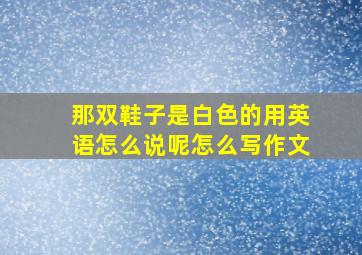 那双鞋子是白色的用英语怎么说呢怎么写作文